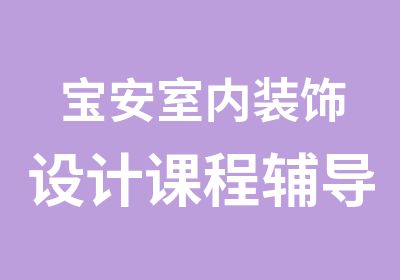 宝安室内装饰
设计课程辅导